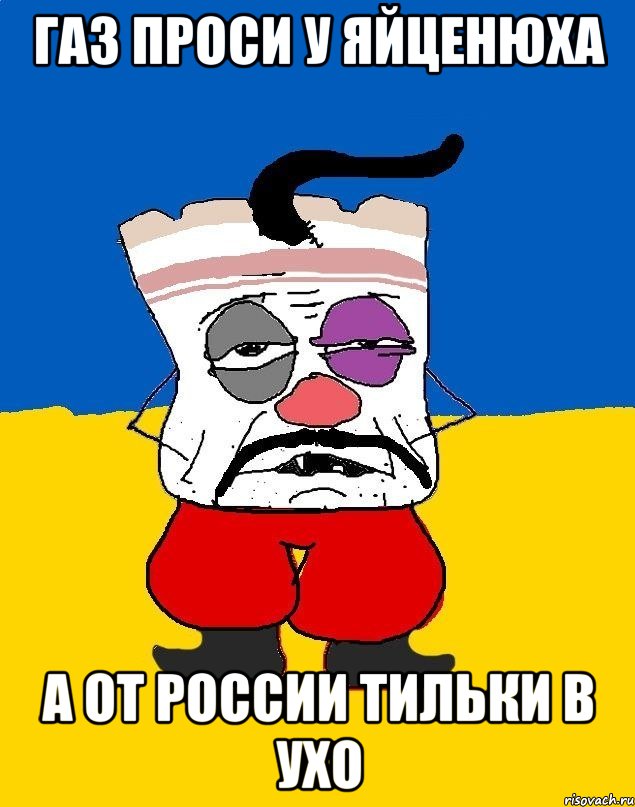 ГАЗ ПРОСИ У ЯЙЦЕНЮХА

А ОТ РОССИИ ТИЛЬКИ В УХО

risovach.ru